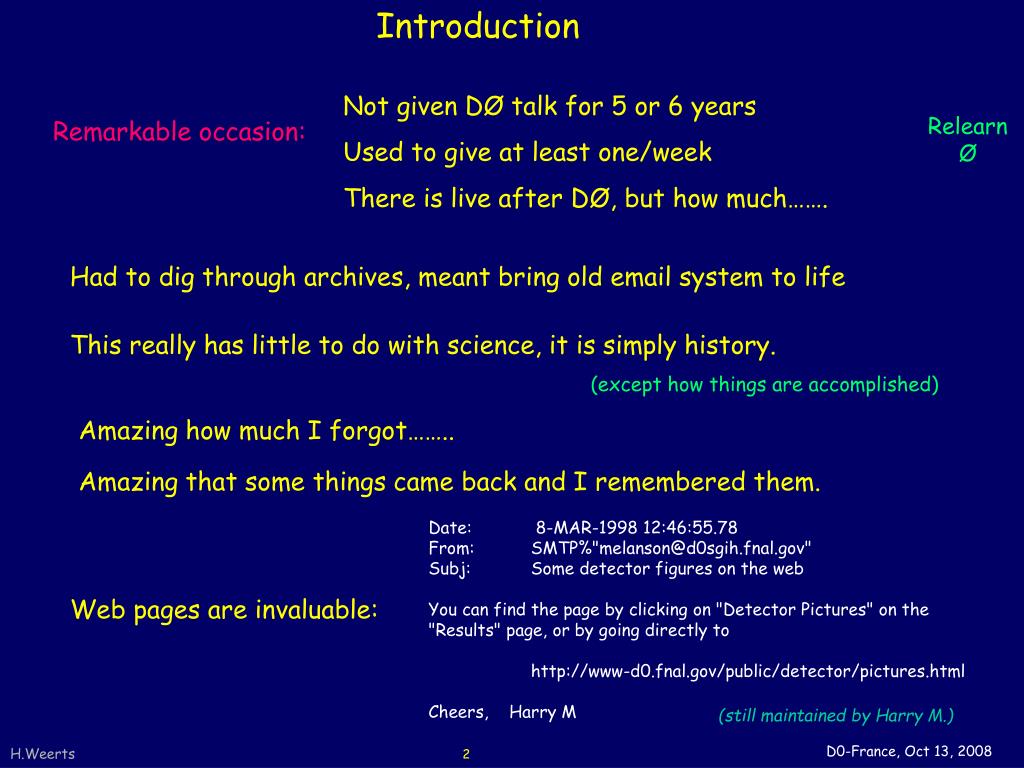 Introduction

Remarkable occasion:

Not given DØ talk for 5 or 6 years

Used to give at least one/week

There is live after DØ, but how much…….

Relearn Ø

Had to dig through archives, meant bring old email system to life

This really has little to do with science, it is simply history.

(except how things are accomplished)

Amazing how much I forgot……..

Amazing that some things came back and I remembered them.

Web pages are invaluable:

Date: 8-MAR-1998 12:46:55.78
From: SMTP%"melanson@d0sgih.fnal.gov"
Subj: Some detector figures on the web

You can find the page by clicking on "Detector Pictures" on the "Results" page, or by going directly to

http://www-d0.fnal.gov/public/detector/pictures.html

Cheers, Harry M

(still maintained by Harry M.)

H.Weerts

2

D0-France, Oct 13, 2008